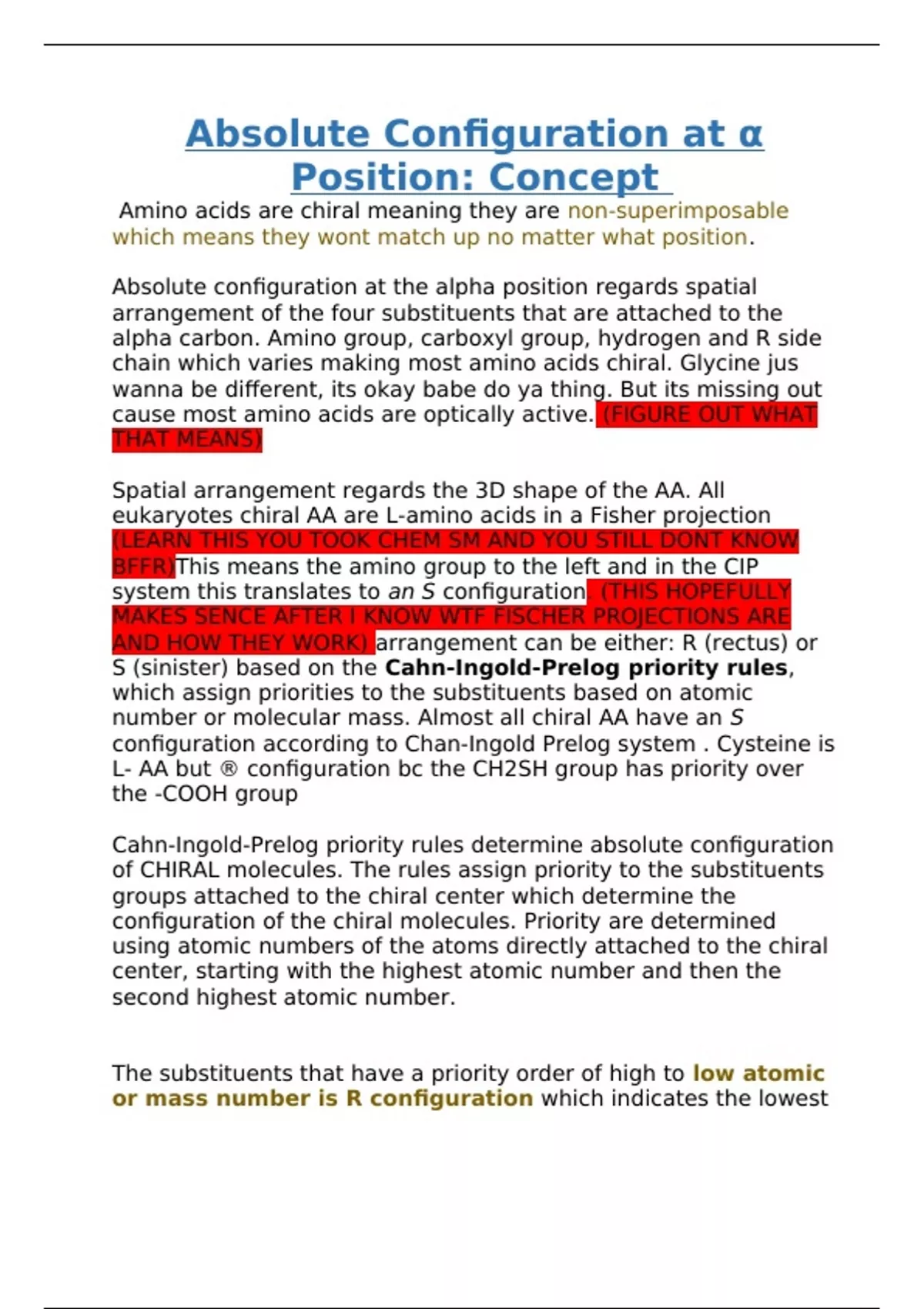 Absolute Configuration at α Position: Concept

Amino acids are chiral meaning they are non-superimposable which means they wont match up no matter what position.

Absolute configuration at the alpha position regards spatial arrangement of the four substituents that are attached to the alpha carbon. Amino group, carboxyl group, hydrogen and R side chain which varies making most amino acids chiral. Glycine jus wanna be different, its okay babe do ya thing. But its missing out cause most amino acids are optically active. (FIGURE OUT WHAT THAT MEANS)

Spatial arrangement regards the 3D shape of the AA. All eukaryotes chiral AA are L-amino acids in a Fisher projection (LEARN THIS YOU TOOK CHEM SM AND YOU STILL DONT KNOW BFFR)This means the amino group to the left and in the CIP system this translates to an S configuration (THIS HOPEFULLY MAKES SENCE AFTER I KNOW WTF FISCHER PROJECTIONS ARE AND HOW THEY WORK) arrangement can be either: R (rectus) or S (sinister) based on the Cahn-Ingold-Prelog priority rules, which assign priorities to the substituents based on atomic number or molecular mass. Almost all chiral AA have an S configuration according to Chan-Ingold Prelog system . Cysteine is L- AA but ® configuration bc the CH2SH group has priority over the -COOH group

Cahn-Ingold-Prelog priority rules determine absolute configuration of CHIRAL molecules. The rules assign priority to the substituents groups attached to the chiral center which determine the configuration of the chiral molecules. Priority are determined using atomic numbers of the atoms directly attached to the chiral center, starting with the highest atomic number and then the second highest atomic number.

The substituents that have a priority order of high to low atomic or mass number is R configuration which indicates the lowest